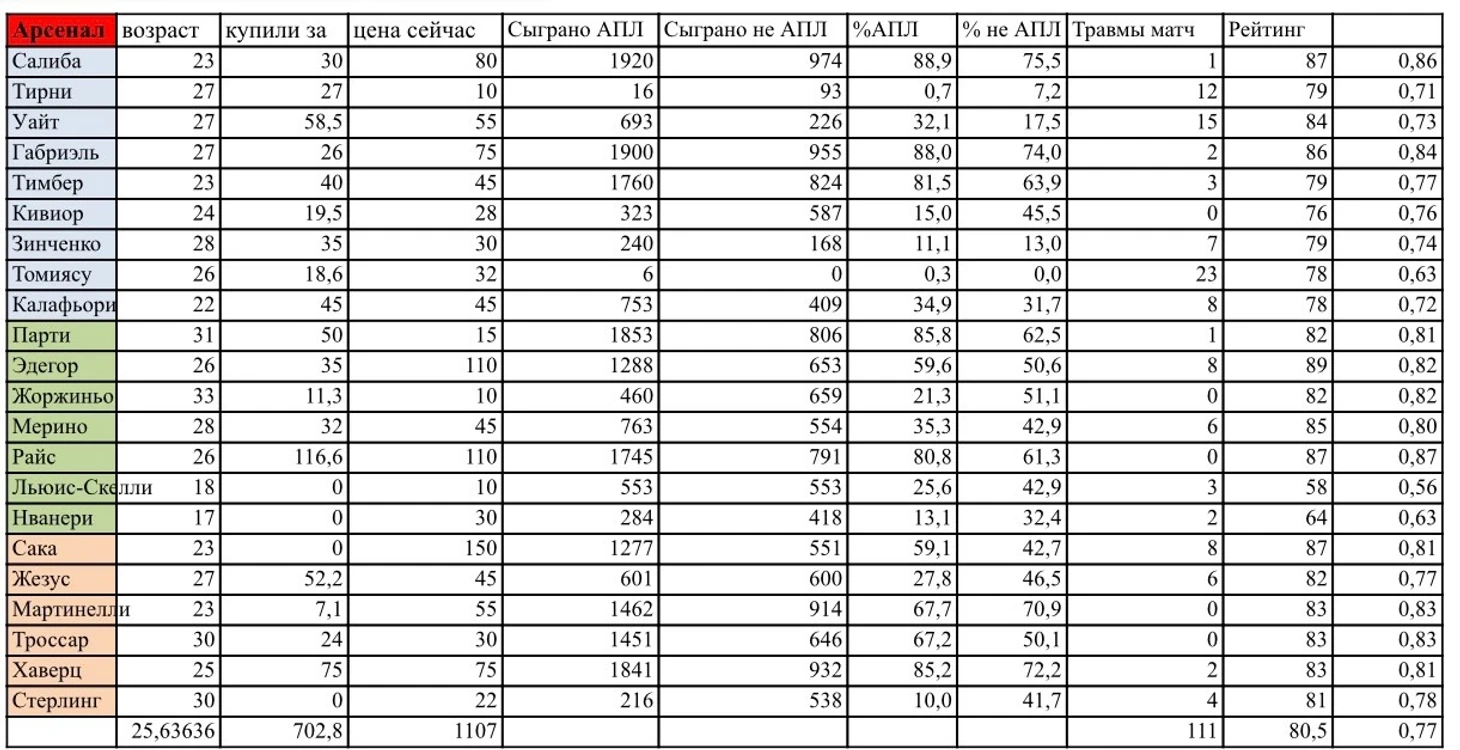 | Арсенал | возраст | купили за | цена сейчас | Сыграно АПЛ | Сыграно не АПЛ | %АПЛ | % не АПЛ | Травмы матч | Рейтинг | |
|---|---|---|---|---|---|---|---|---|---|---|
| Салиба | 23 | 30 | 80 | 1920 | 974 | 88,9 | 75,5 | 1 | 87 | 0,86 |
| Тирни | 27 | 27 | 10 | 16 | 93 | 0,7 | 7,2 | 12 | 79 | 0,71 |
| Уайт | 27 | 58,5 | 55 | 693 | 226 | 32,1 | 17,5 | 15 | 84 | 0,73 |
| Габриэль | 27 | 26 | 75 | 1900 | 955 | 88,0 | 74,0 | 2 | 86 | 0,84 |
| Тимбер | 23 | 40 | 45 | 1760 | 824 | 81,5 | 63,9 | 3 | 79 | 0,77 |
| Кивиор | 24 | 19,5 | 28 | 323 | 587 | 15,0 | 45,5 | 0 | 76 | 0,76 |
| Зинченко | 28 | 35 | 30 | 240 | 168 | 11,1 | 13,0 | 7 | 79 | 0,74 |
| Томиясу | 26 | 18,6 | 32 | 6 | 0 | 0,3 | 0,0 | 23 | 78 | 0,63 |
| Калафьори | 22 | 45 | 45 | 753 | 409 | 34,9 | 31,7 | 8 | 78 | 0,72 |
| Парти | 31 | 50 | 15 | 1853 | 806 | 85,8 | 62,5 | 1 | 82 | 0,81 |
| Эдегор | 26 | 35 | 110 | 1288 | 653 | 59,6 | 50,6 | 8 | 89 | 0,82 |
| Жоржиньо | 33 | 11,3 | 10 | 460 | 659 | 21,3 | 51,1 | 0 | 82 | 0,82 |
| Мерино | 28 | 32 | 45 | 763 | 554 | 35,3 | 42,9 | 6 | 85 | 0,80 |
| Райс | 26 | 116,6 | 110 | 1745 | 791 | 80,8 | 61,3 | 0 | 87 | 0,87 |
| Льюис-Скелли | 18 | 0 | 10 | 553 | 553 | 25,6 | 42,9 | 3 | 58 | 0,56 |
| Нванери | 17 | 0 | 30 | 284 | 418 | 13,1 | 32,4 | 2 | 64 | 0,63 |
| Сака | 23 | 0 | 150 | 1277 | 551 | 59,1 | 42,7 | 8 | 87 | 0,81 |
| Жезус | 27 | 52,2 | 45 | 601 | 600 | 27,8 | 46,5 | 6 | 82 | 0,77 |
| Мартинелли | 23 | 7,1 | 55 | 1462 | 914 | 67,7 | 70,9 | 0 | 83 | 0,83 |
| Троссар | 30 | 24 | 30 | 1451 | 646 | 67,2 | 50,1 | 0 | 83 | 0,83 |
| Хаверц | 25 | 75 | 75 | 1841 | 932 | 85,2 | 72,2 | 2 | 83 | 0,81 |
| Стерлинг | 30 | 0 | 22 | 216 | 538 | 10,0 | 41,7 | 4 | 81 | 0,78 |
| | 25,63636 | 702,8 | 1107 | | | | | 111 | 80,5 | 0,77 |